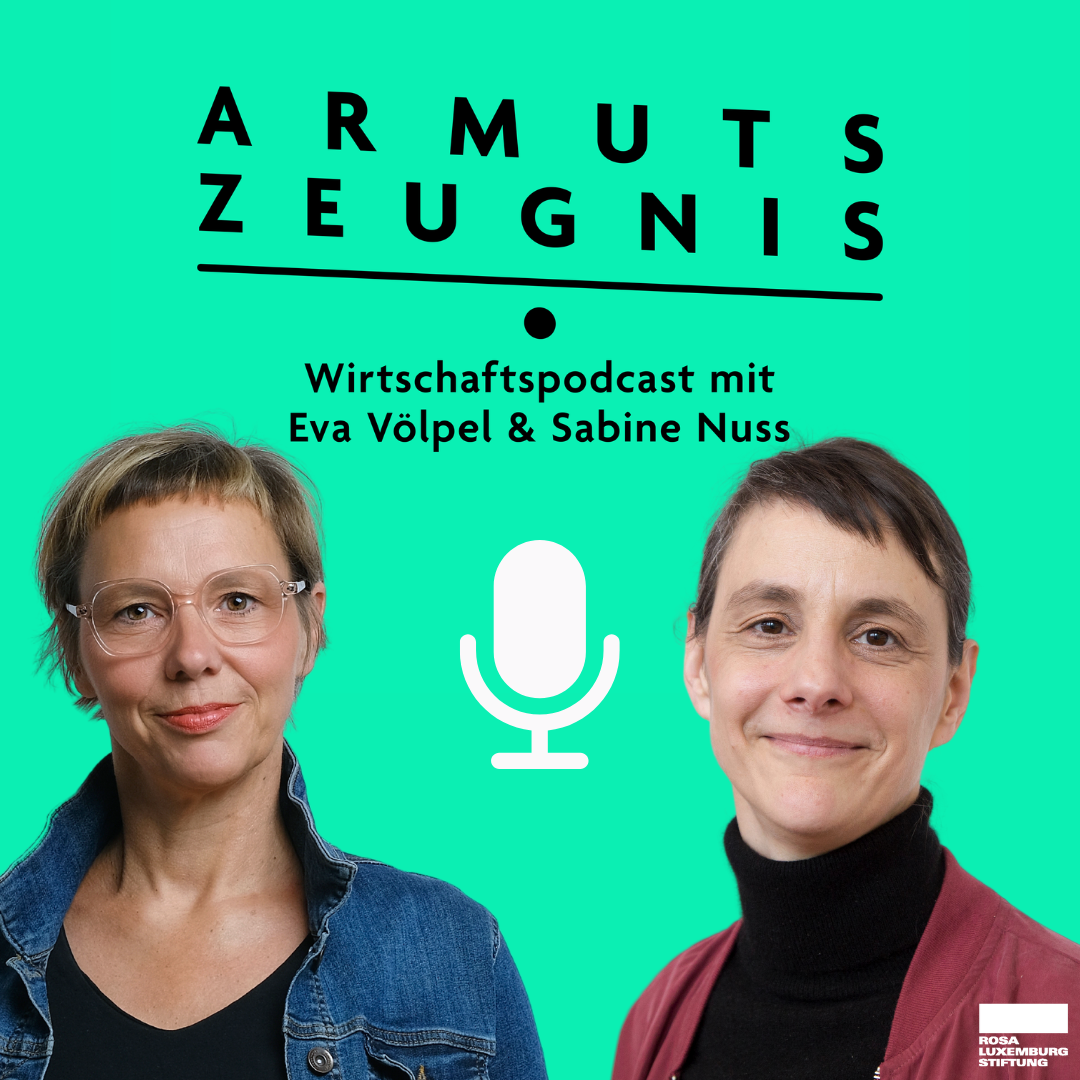 ARMUTS
ZEUGNIS

Wirtschaftspodcast mit
Eva Völpel & Sabine Nuss

ROSA
LUXEMBURG
STIFTUNG